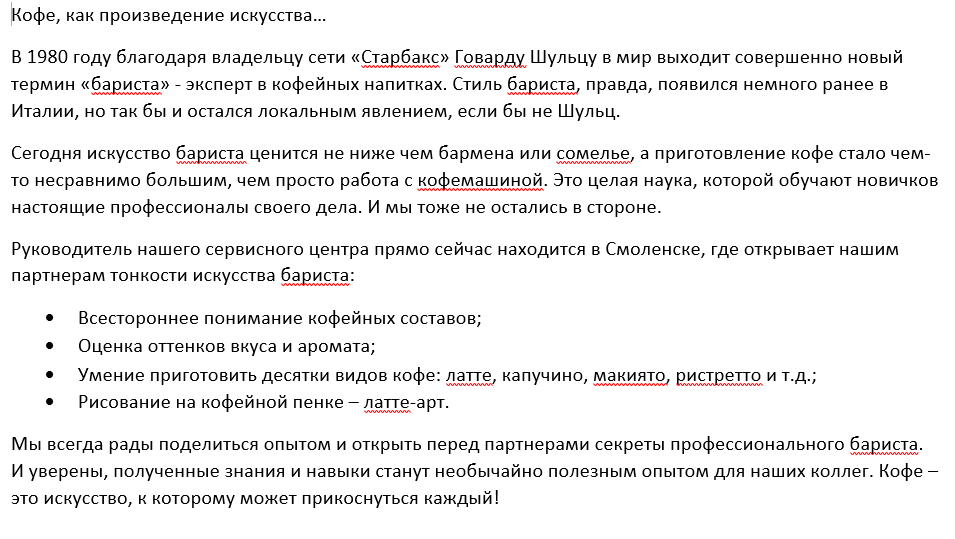 Кофе, как произведение искусства…

В 1980 году благодаря владельцу сети «Старбакс» Говарду Шульцу в мир выходит совершенно новый термин «бариста» - эксперт в кофейных напитках. Стиль бариста, правда, появился немного ранее в Италии, но так бы и остался локальным явлением, если бы не Шульц.

Сегодня искусство бариста ценится не ниже чем бармена или сомелье, а приготовление кофе стало чем-то несравнимо большим, чем просто работа с кофемашиной. Это целая наука, которой обучают новичков настоящие профессионалы своего дела. И мы тоже не остались в стороне.

Руководитель нашего сервисного центра прямо сейчас находится в Смоленске, где открывает нашим партнерам тонкости искусства бариста:

• Всестороннее понимание кофейных составов;
• Оценка оттенков вкуса и аромата;
• Умение приготовить десятки видов кофе: латте, капучино, макиято, ристретто и т.д.;
• Рисование на кофейной пенке – латте-арт.

Мы всегда рады поделиться опытом и открыть перед партнерами секреты профессионального бариста. И уверены, полученные знания и навыки станут необычайно полезным опытом для наших коллег. Кофе – это искусство, к которому может прикоснуться каждый!